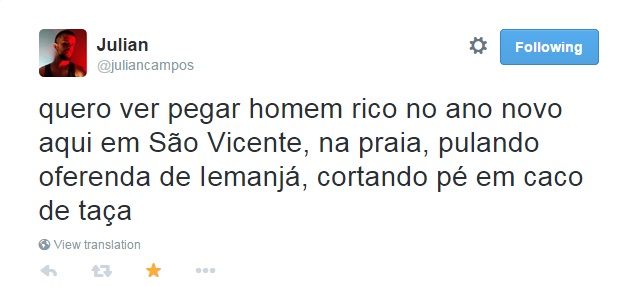 Julian
@juliancampos

Following

quero ver pegar homem rico no ano novo aqui em São Vicente, na praia, pulando oferenda de Iemanjá, cortando pé em caco de taça

View translation